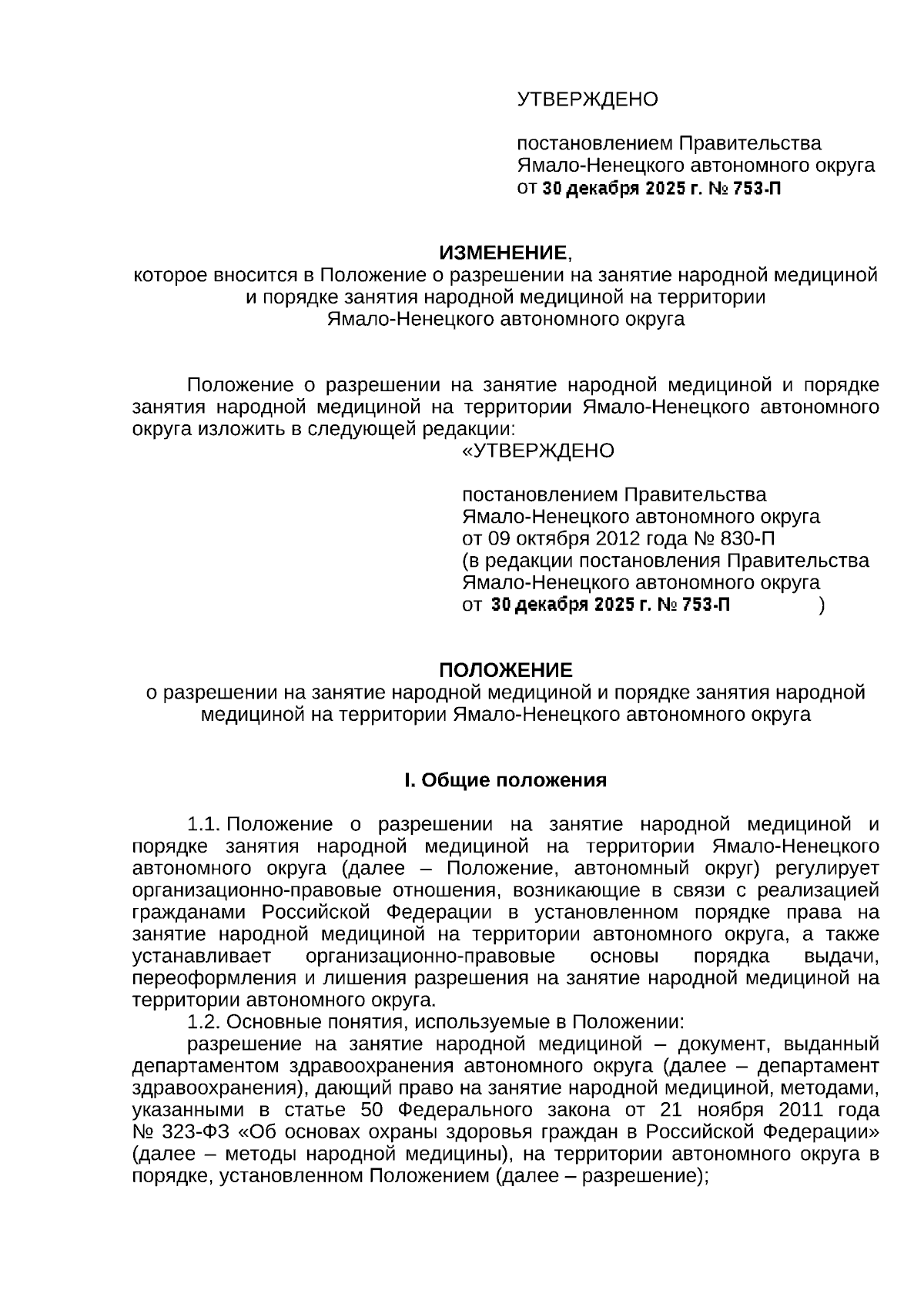 УТВЕРЖДЕНО

постановлением Правительства Ямало-Ненецкого автономного округа от 30 декабря 2025 г. № 753-П

ИЗМЕНЕНИЕ,
которое вносится в Положение о разрешении на занятие народной медициной и порядке занятия народной медициной на территории Ямало-Ненецкого автономного округа

Положение о разрешении на занятие народной медициной и порядке занятия народной медициной на территории Ямало-Ненецкого автономного округа изложить в следующей редакции:
«УТВЕРЖДЕНО

постановлением Правительства Ямало-Ненецкого автономного округа от 09 октября 2012 года № 830-П (в редакции постановления Правительства Ямало-Ненецкого автономного округа от 30 декабря 2025 г. № 753-П )

ПОЛОЖЕНИЕ
о разрешении на занятие народной медициной и порядке занятия народной медициной на территории Ямало-Ненецкого автономного округа

I. Общие положения

1.1. Положение о разрешении на занятие народной медициной и порядке занятия народной медициной на территории Ямало-Ненецкого автономного округа (далее – Положение, автономный округ) регулирует организационно-правовые отношения, возникающие в связи с реализацией гражданами Российской Федерации в установленном порядке права на занятие народной медициной на территории автономного округа, а также устанавливает организационно-правовые основы порядка выдачи, переоформления и лишения разрешения на занятие народной медициной на территории автономного округа.
1.2. Основные понятия, используемые в Положении:
разрешение на занятие народной медициной – документ, выданный департаментом здравоохранения автономного округа (далее – департамент здравоохранения), дающий право на занятие народной медициной, методами, указанными в статье 50 Федерального закона от 21 ноября 2011 года № 323-ФЗ «Об основах охраны здоровья граждан в Российской Федерации» (далее – методы народной медицины), на территории автономного округа в порядке, установленном Положением (далее – разрешение);